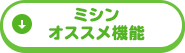 ミシン
オススメ機能